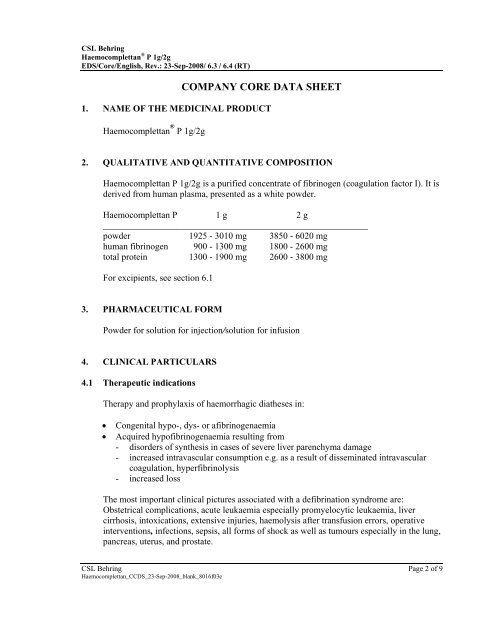 CSL Behring
Haemocomplettan® P 1g/2g
EDS/Core/English, Rev.: 23-Sep-2008/ 6.3 / 6.4 (RT)

COMPANY CORE DATA SHEET

1. NAME OF THE MEDICINAL PRODUCT

Haemocomplettan® P 1g/2g

2. QUALITATIVE AND QUANTITATIVE COMPOSITION

Haemocomplettan P 1g/2g is a purified concentrate of fibrinogen (coagulation factor I). It is derived from human plasma, presented as a white powder.

| Haemocomplettan P | 1 g | 2 g |
|---|---|---|
| powder | 1925 - 3010 mg | 3850 - 6020 mg |
| human fibrinogen | 900 - 1300 mg | 1800 - 2600 mg |
| total protein | 1300 - 1900 mg | 2600 - 3800 mg |

For excipients, see section 6.1

3. PHARMACEUTICAL FORM

Powder for solution for injection/solution for infusion

4. CLINICAL PARTICULARS

4.1 Therapeutic indications

Therapy and prophylaxis of haemorrhagic diatheses in:

• Congenital hypo-, dys- or afibrinogenaemia
• Acquired hypofibrinogenaemia resulting from
- disorders of synthesis in cases of severe liver parenchyma damage
- increased intravascular consumption e.g. as a result of disseminated intravascular coagulation, hyperfibrinolysis
- increased loss

The most important clinical pictures associated with a defibrination syndrome are: Obstetrical complications, acute leukaemia especially promyelocytic leukaemia, liver cirrhosis, intoxications, extensive injuries, haemolysis after transfusion errors, operative interventions, infections, sepsis, all forms of shock as well as tumours especially in the lung, pancreas, uterus, and prostate.

CSL Behring
Haemocomplettan_CCDS_23-Sep-2008_blank_8016f03e
Page 2 of 9